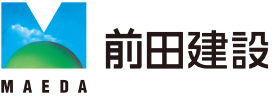 MAEDA

前田建設